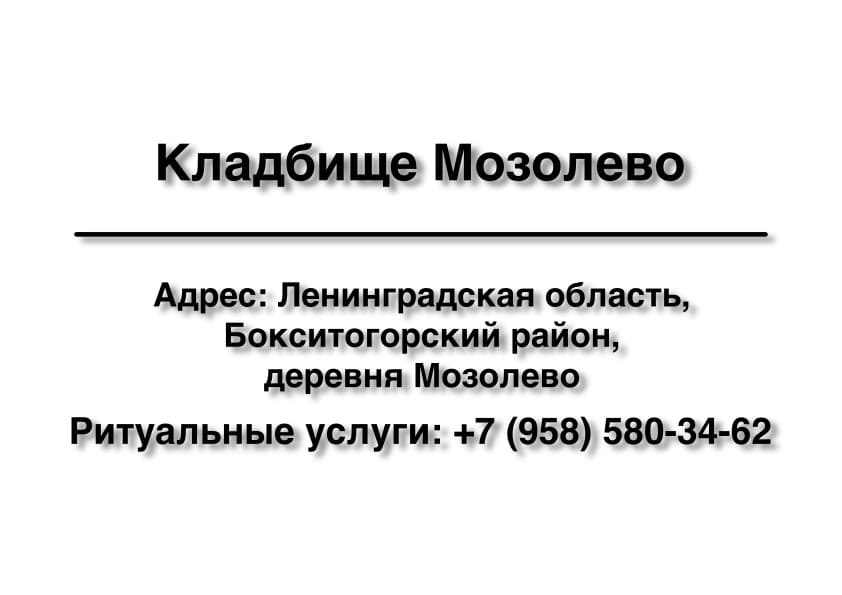 Кладбище Мозолево

Адрес: Ленинградская область, Бокситогорский район, деревня Мозолево

Ритуальные услуги: +7 (958) 580-34-62